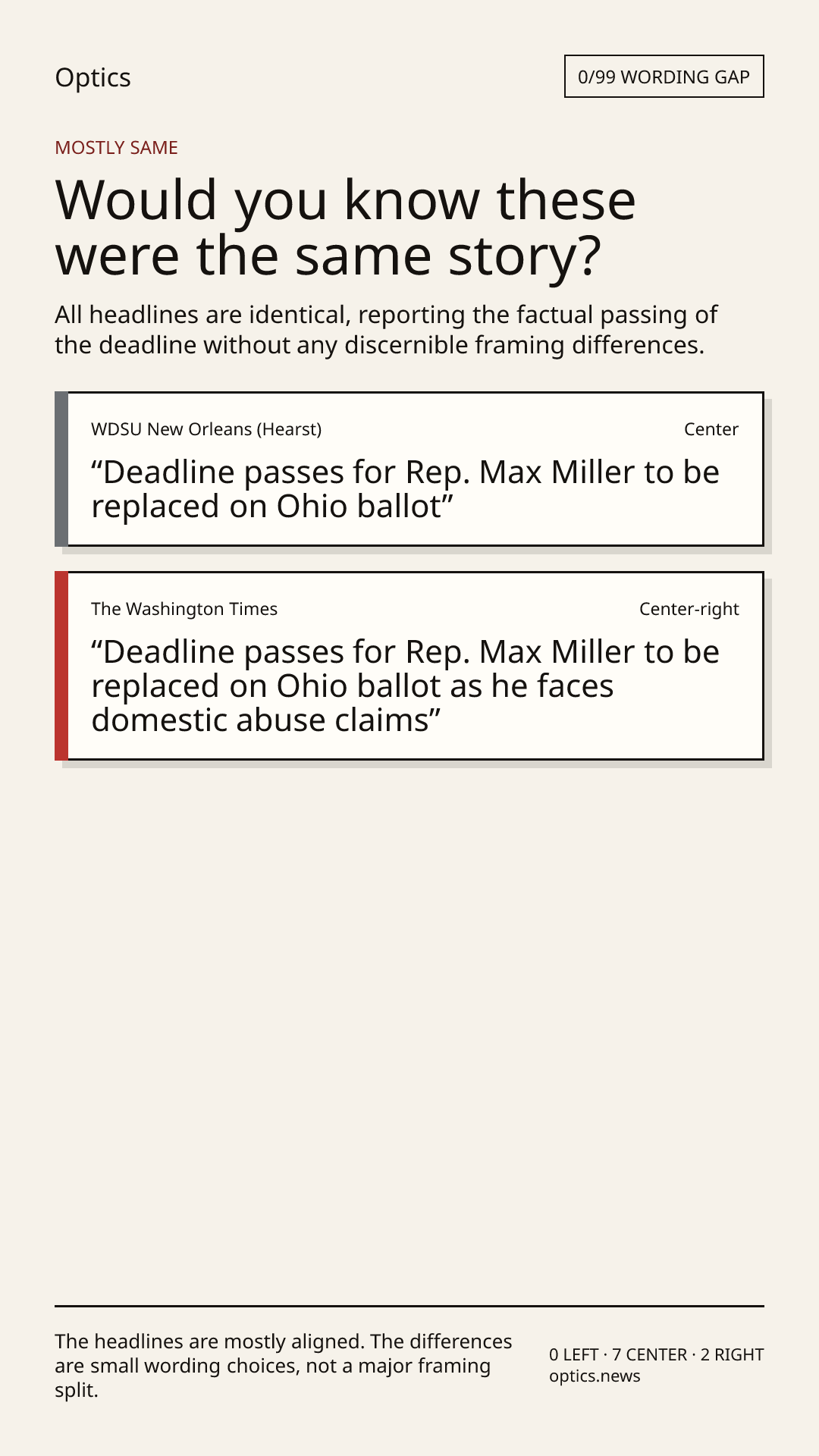 Optics

0/99 WORDING GAP

MOSTLY SAME

Would you know these were the same story?

All headlines are identical, reporting the factual passing of the deadline without any discernible framing differences.

WDSU New Orleans (Hearst)

Center

“Deadline passes for Rep. Max Miller to be replaced on Ohio ballot”

The Washington Times

Center-right

“Deadline passes for Rep. Max Miller to be replaced on Ohio ballot as he faces domestic abuse claims”

The headlines are mostly aligned. The differences are small wording choices, not a major framing split.

0 LEFT · 7 CENTER · 2 RIGHT
optics.news